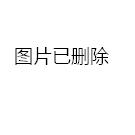 图片已删除